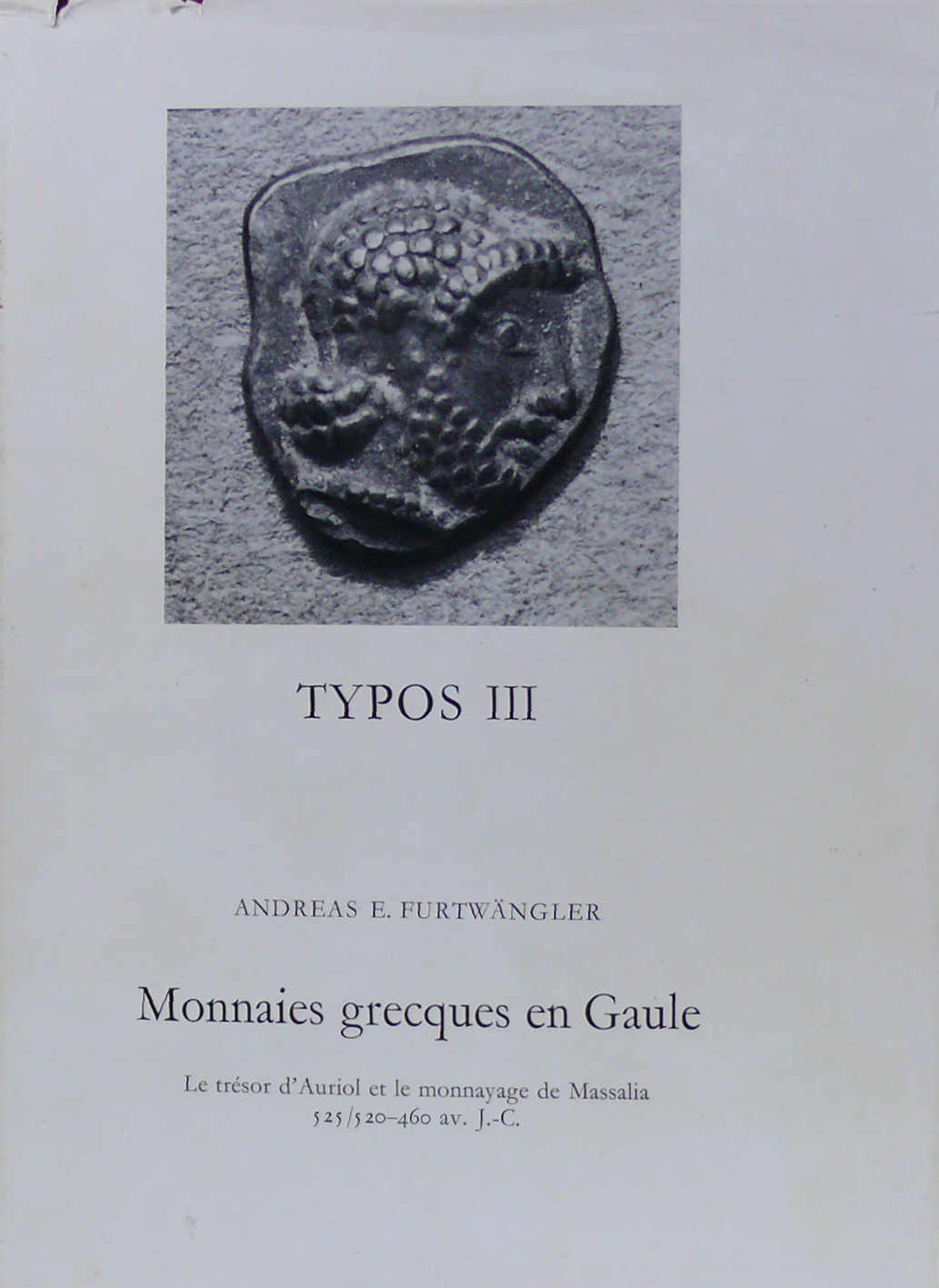 TYPOS III

ANDREAS E. FURTWÄNGLER

Monnaies grecques en Gaule

Le trésor d'Auriol et le monnayage de Massalia
525/520–460 av. J.-C.